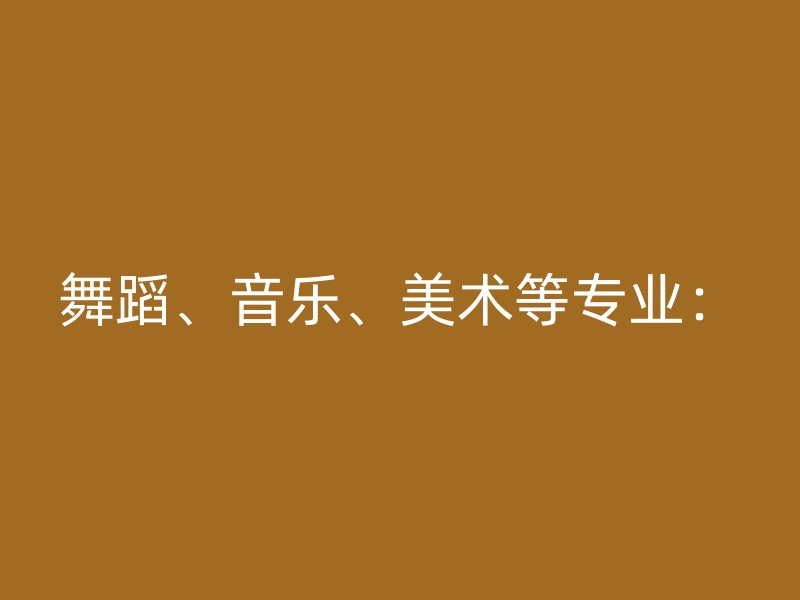 舞蹈、音乐、美术等专业：